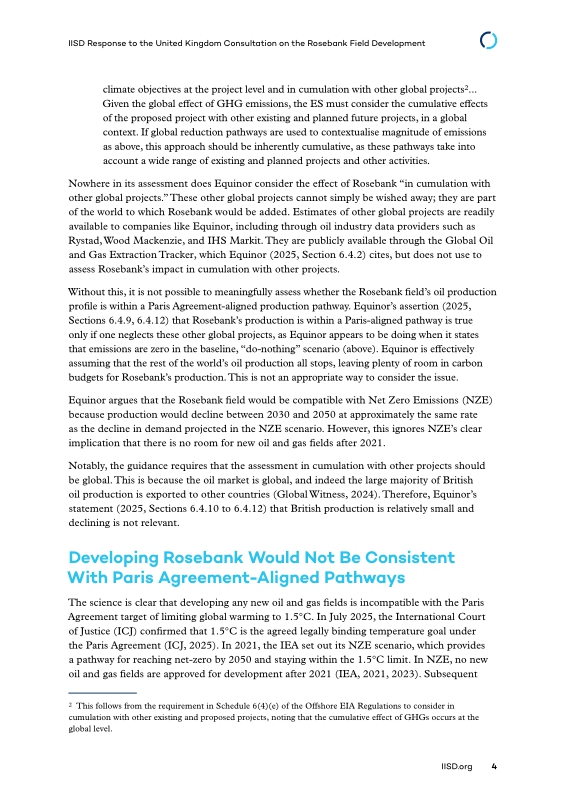 IISD Response to the United Kingdom Consultation on the Rosebank Field Development

climate objectives at the project level and in cumulation with other global projects$^2$… Given the global effect of GHG emissions, the ES must consider the cumulative effects of the proposed project with other existing and planned future projects, in a global context. If global reduction pathways are used to contextualise magnitude of emissions as above, this approach should be inherently cumulative, as these pathways take into account a wide range of existing and planned projects and other activities.

Nowhere in its assessment does Equinor consider the effect of Rosebank "in cumulation with other global projects." These other global projects cannot simply be wished away; they are part of the world to which Rosebank would be added. Estimates of other global projects are readily available to companies like Equinor, including through oil industry data providers such as Rystad, Wood Mackenzie, and IHS Markit. They are publicly available through the Global Oil and Gas Extraction Tracker, which Equinor (2025, Section 6.4.2) cites, but does not use to assess Rosebank's impact in cumulation with other projects.

Without this, it is not possible to meaningfully assess whether the Rosebank field's oil production profile is within a Paris Agreement-aligned production pathway. Equinor's assertion (2025, Sections 6.4.9, 6.4.12) that Rosebank's production is within a Paris-aligned pathway is true only if one neglects these other global projects, as Equinor appears to be doing when it states that emissions are zero in the baseline, "do-nothing" scenario (above). Equinor is effectively assuming that the rest of the world's oil production all stops, leaving plenty of room in carbon budgets for Rosebank's production. This is not an appropriate way to consider the issue.

Equinor argues that the Rosebank field would be compatible with Net Zero Emissions (NZE) because production would decline between 2030 and 2050 at approximately the same rate as the decline in demand projected in the NZE scenario. However, this ignores NZE's clear implication that there is no room for new oil and gas fields after 2021.

Notably, the guidance requires that the assessment in cumulation with other projects should be global. This is because the oil market is global, and indeed the large majority of British oil production is exported to other countries (Global Witness, 2024). Therefore, Equinor's statement (2025, Sections 6.4.10 to 6.4.12) that British production is relatively small and declining is not relevant.

Developing Rosebank Would Not Be Consistent With Paris Agreement-Aligned Pathways

The science is clear that developing any new oil and gas fields is incompatible with the Paris Agreement target of limiting global warming to 1.5°C. In July 2025, the International Court of Justice (ICJ) confirmed that 1.5°C is the agreed legally binding temperature goal under the Paris Agreement (ICJ, 2025). In 2021, the IEA set out its NZE scenario, which provides a pathway for reaching net-zero by 2050 and staying within the 1.5°C limit. In NZE, no new oil and gas fields are approved for development after 2021 (IEA, 2021, 2023). Subsequent

$^2$ This follows from the requirement in Schedule 6(4)(e) of the Offshore EIA Regulations to consider in cumulation with other existing and proposed projects, noting that the cumulative effect of GHGs occurs at the global level.

IISD.org 4